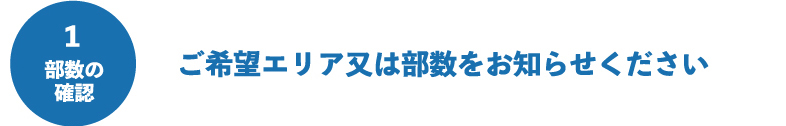 1
部数の確認

ご希望エリア又は部数をお知らせください